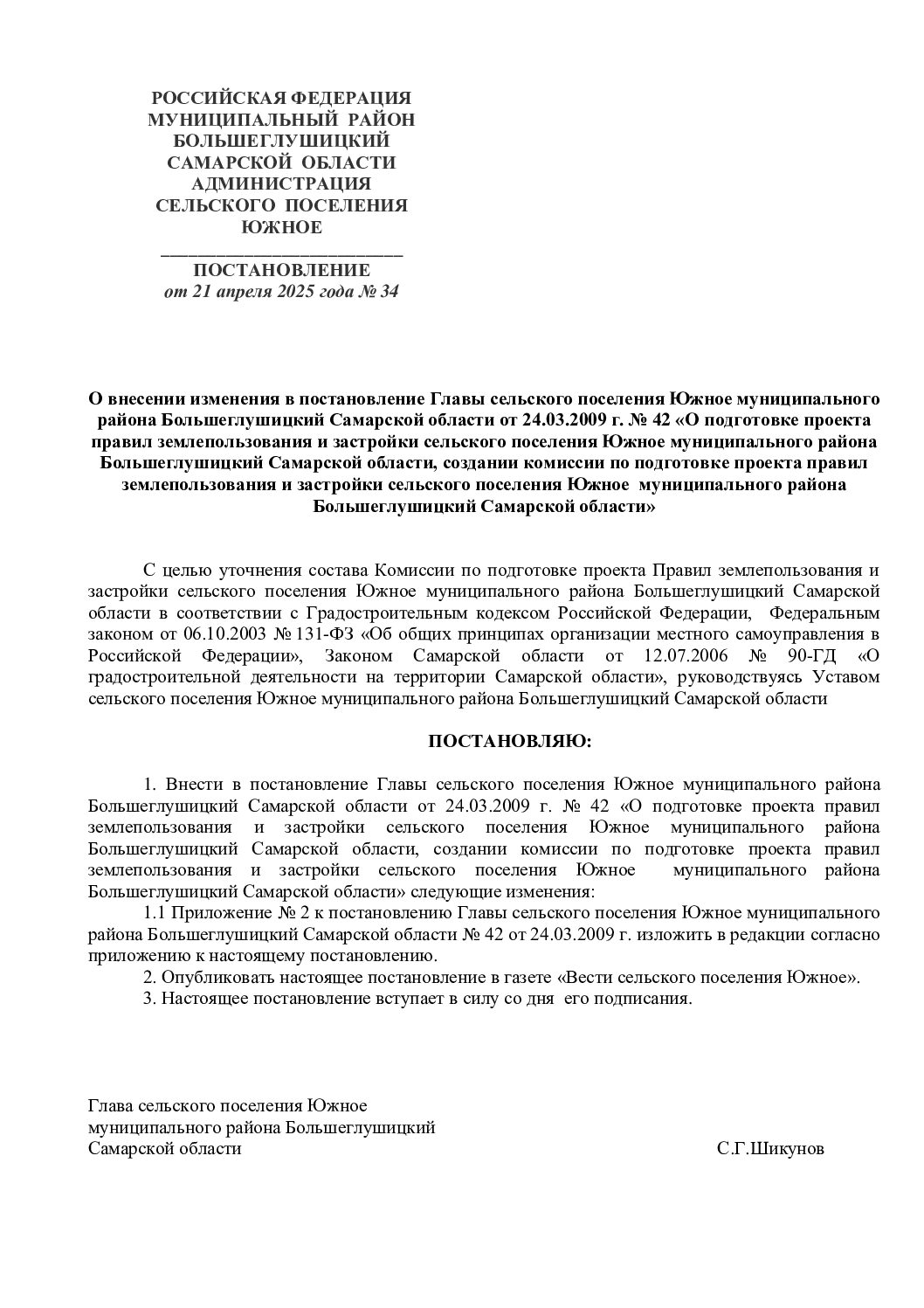 РОССИЙСКАЯ ФЕДЕРАЦИЯ
МУНИЦИПАЛЬНЫЙ РАЙОН
БОЛЬШЕГЛУШИЦКИЙ
САМАРСКОЙ ОБЛАСТИ
АДМИНИСТРАЦИЯ
СЕЛЬСКОГО ПОСЕЛЕНИЯ
ЮЖНОЕ

ПОСТАНОВЛЕНИЕ
от 21 апреля 2025 года № 34

О внесении изменения в постановление Главы сельского поселения Южное муниципального района Большеглушицкий Самарской области от 24.03.2009 г. № 42 «О подготовке проекта правил землепользования и застройки сельского поселения Южное муниципального района Большеглушицкий Самарской области, создании комиссии по подготовке проекта правил землепользования и застройки сельского поселения Южное муниципального района Большеглушицкий Самарской области»

С целью уточнения состава Комиссии по подготовке проекта Правил землепользования и застройки сельского поселения Южное муниципального района Большеглушицкий Самарской области в соответствии с Градостроительным кодексом Российской Федерации, Федеральным законом от 06.10.2003 № 131-ФЗ «Об общих принципах организации местного самоуправления в Российской Федерации», Законом Самарской области от 12.07.2006 № 90-ГД «О градостроительной деятельности на территории Самарской области», руководствуясь Уставом сельского поселения Южное муниципального района Большеглушицкий Самарской области

ПОСТАНОВЛЯЮ:

1. Внести в постановление Главы сельского поселения Южное муниципального района Большеглушицкий Самарской области от 24.03.2009 г. № 42 «О подготовке проекта правил землепользования и застройки сельского поселения Южное муниципального района Большеглушицкий Самарской области, создании комиссии по подготовке проекта правил землепользования и застройки сельского поселения Южное муниципального района Большеглушицкий Самарской области» следующие изменения:
1.1 Приложение № 2 к постановлению Главы сельского поселения Южное муниципального района Большеглушицкий Самарской области № 42 от 24.03.2009 г. изложить в редакции согласно приложению к настоящему постановлению.
2. Опубликовать настоящее постановление в газете «Вести сельского поселения Южное».
3. Настоящее постановление вступает в силу со дня его подписания.

Глава сельского поселения Южное
муниципального района Большеглушицкий
Самарской области С.Г.Шикунов